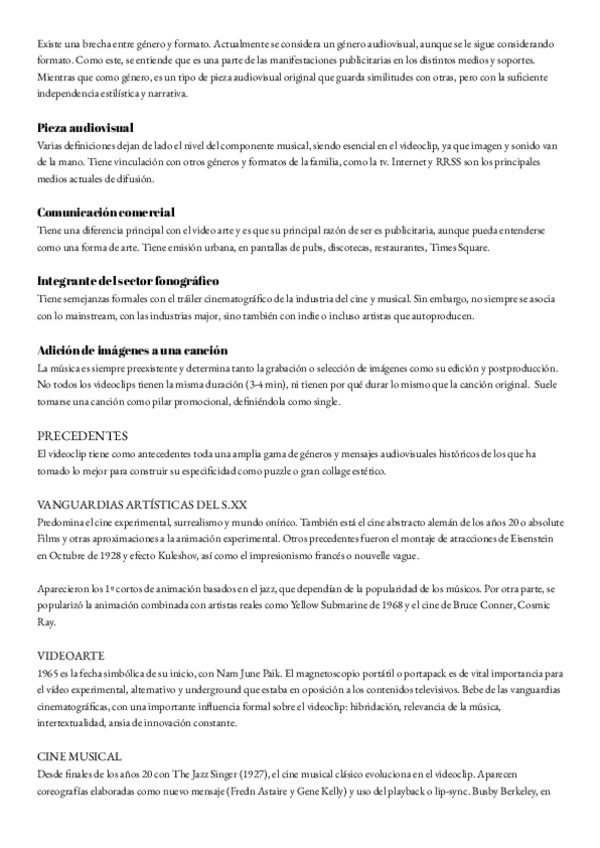 Existe una brecha entre género y formato. Actualmente se considera un género audiovisual, aunque se le sigue considerando formato. Como este, se entiende que es una parte de las manifestaciones publicitarias en los distintos medios y soportes. Mientras que como género, es un tipo de pieza audiovisual original que guarda similitudes con otras, pero con la suficiente independencia estilística y narrativa.

Pieza audiovisual
Varias definiciones dejan de lado el nivel del componente musical, siendo esencial en el videoclip, ya que imagen y sonido van de la mano. Tiene vinculación con otros géneros y formatos de la familia, como la tv. Internet y RRSS son los principales medios actuales de difusión.

Comunicación comercial
Tiene una diferencia principal con el video arte y es que su principal razón de ser es publicitaria, aunque pueda entenderse como una forma de arte. Tiene emisión urbana, en pantallas de pubs, discotecas, restaurantes, Times Square.

Integrante del sector fonográfico
Tiene semejanzas formales con el tráiler cinematográfico de la industria del cine y musical. Sin embargo, no siempre se asocia con lo mainstream, con las industrias major, sino también con indie o incluso artistas que autoproducen.

Adición de imágenes a una canción
La música es siempre preexistente y determina tanto la grabación o selección de imágenes como su edición y postproducción. No todos los videoclips tienen la misma duración (3-4 min), ni tienen por qué durar lo mismo que la canción original. Suele tomarse una canción como pilar promocional, definiéndola como single.

PRECEDENTES
El videoclip tiene como antecedentes toda una amplia gama de géneros y mensajes audiovisuales históricos de los que ha tomado lo mejor para construir su especificidad como puzzle o gran collage estético.

VANGUARDIAS ARTÍSTICAS DEL S.XX
Predomina el cine experimental, surrealismo y mundo onírico. También está el cine abstracto alemán de los años 20 o absolute Films y otras aproximaciones a la animación experimental. Otros precedentes fueron el montaje de atracciones de Eisenstein en Octubre de 1928 y efecto Kuleshov, así como el impresionismo francés o nouvelle vague.

Aparecieron los 1º cortos de animación basados en el jazz, que dependían de la popularidad de los músicos. Por otra parte, se popularizó la animación combinada con artistas reales como Yellow Submarine de 1968 y el cine de Bruce Conner, Cosmic Ray.

VIDEOARTE
1965 es la fecha simbólica de su inicio, con Nam June Paik. El magnetoscopio portátil o portapack es de vital importancia para el vídeo experimental, alternativo y underground que estaba en oposición a los contenidos televisivos. Bebe de las vanguardias cinematográficas, con una importante influencia formal sobre el videoclip: hibridación, relevancia de la música, intertextualidad, ansia de innovación constante.

CINE MUSICAL
Desde finales de los años 20 con The Jazz Singer (1927), el cine musical clásico evoluciona en el videoclip. Aparecen coreografías elaboradas como nuevo mensaje (Fredn Astaire y Gene Kelly) y uso del playback o lip-sync. Busby Berkeley, en